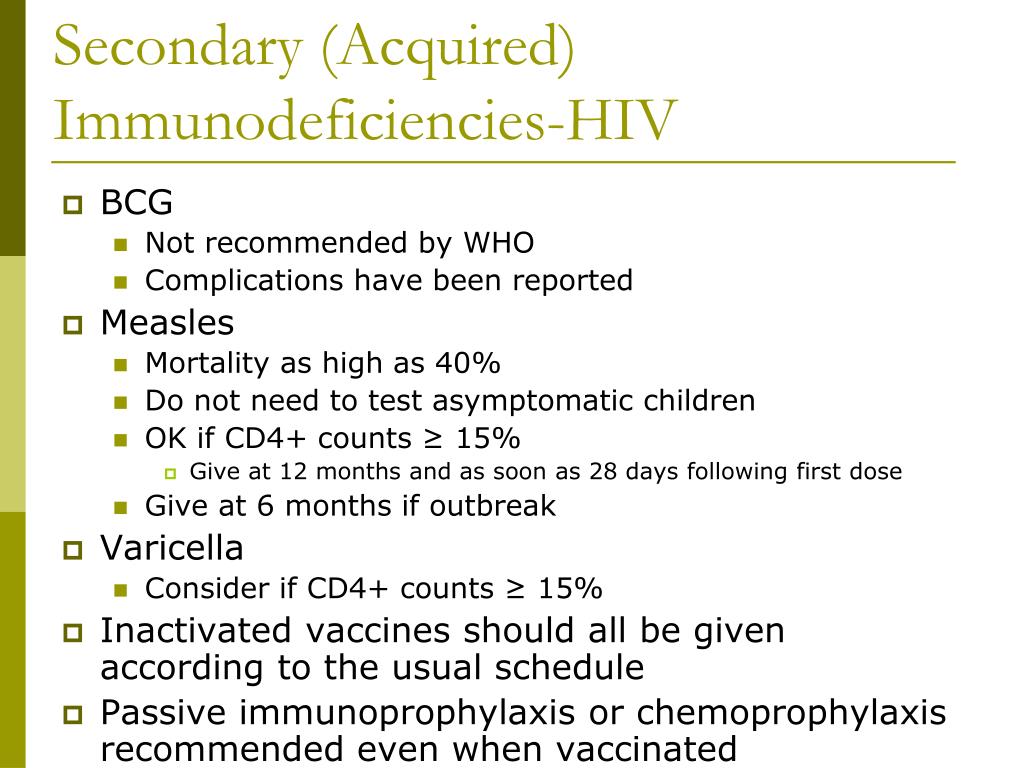 Secondary (Acquired) Immunodeficiencies-HIV

BCG
Not recommended by WHO
Complications have been reported
Measles
Mortality as high as 40%
Do not need to test asymptomatic children
OK if CD4+ counts ≥ 15%
Give at 12 months and as soon as 28 days following first dose
Give at 6 months if outbreak
Varicella
Consider if CD4+ counts ≥ 15%
Inactivated vaccines should all be given according to the usual schedule
Passive immunoprophylaxis or chemoprophylaxis recommended even when vaccinated